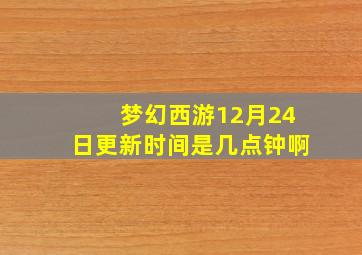 梦幻西游12月24日更新时间是几点钟啊